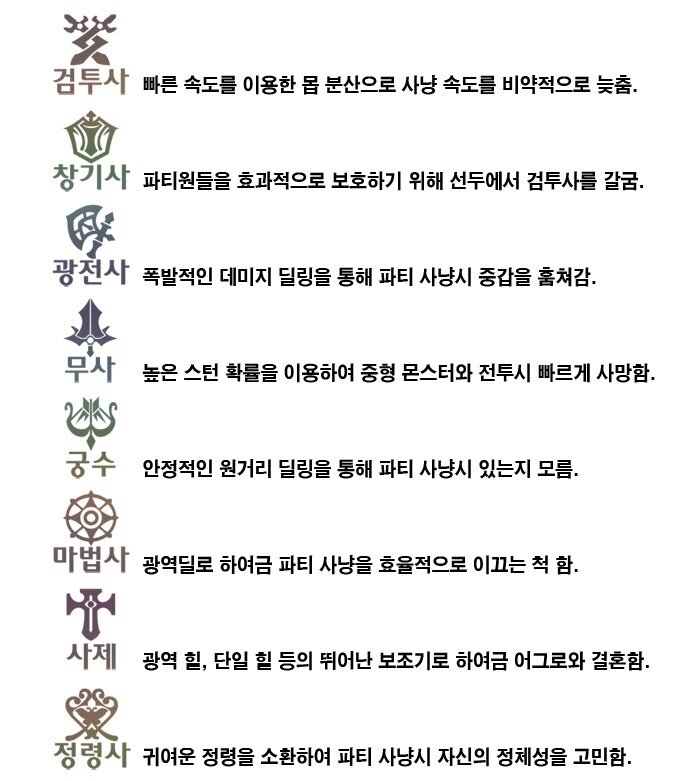 검투사 빠른 속도를 이용한 몹 분산으로 사냥 속도를 비약적으로 늦춤.

창기사 파티원들을 효과적으로 보호하기 위해 선두에서 검투사를 갈굼.

광전사 폭발적인 데미지 딜링을 통해 파티 사냥시 중갑을 훔쳐감.

무사 높은 스턴 확률을 이용하여 중형 몬스터와 전투시 빠르게 사망함.

궁수 안정적인 원거리 딜링을 통해 파티 사냥시 있는지 모름.

마법사 광역딜로 하여금 파티 사냥을 효율적으로 이끄는 척 함.

사제 광역 힐, 단일 힐 등의 뛰어난 보조기로 하여금 어그로와 결혼함.

정령사 귀여운 정령을 소환하여 파티 사냥시 자신의 정체성을 고민함.